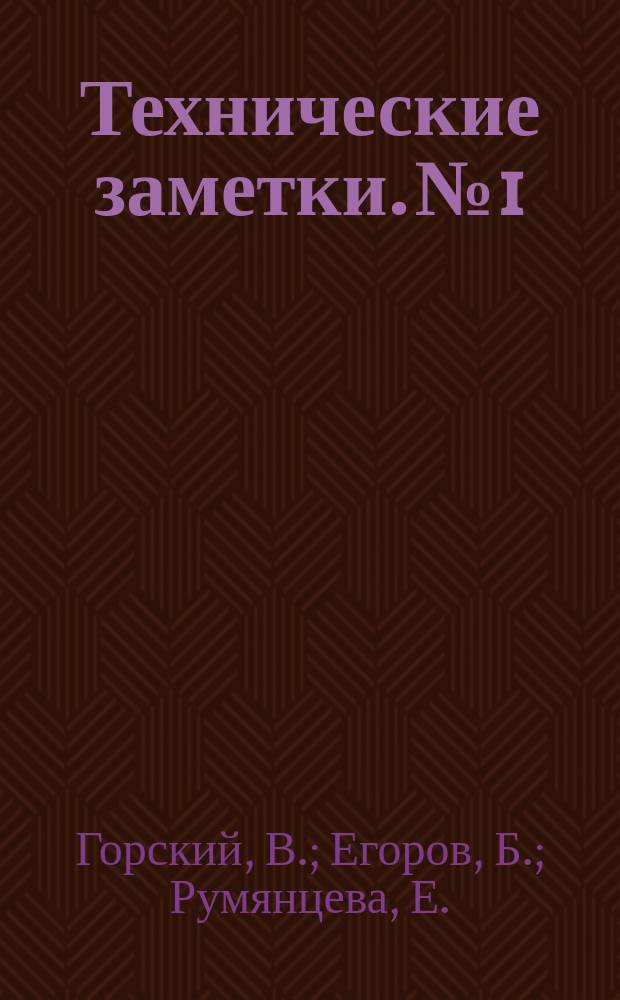 Технические заметки. №1

Горский, В.; Егоров, Б.; Румянцева, Е.